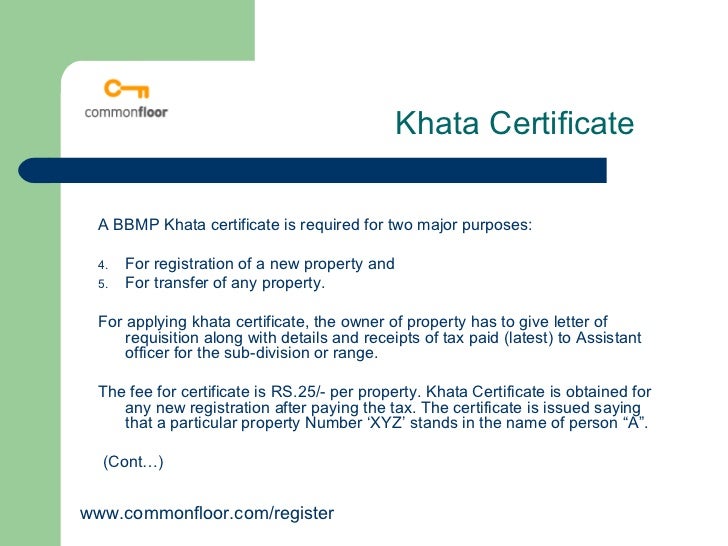 commonfloor

Khata Certificate

A BBMP Khata certificate is required for two major purposes:

4. For registration of a new property and
5. For transfer of any property.

For applying khata certificate, the owner of property has to give letter of requisition along with details and receipts of tax paid (latest) to Assistant officer for the sub-division or range.

The fee for certificate is RS.25/- per property. Khata Certificate is obtained for any new registration after paying the tax. The certificate is issued saying that a particular property Number ‘XYZ’ stands in the name of person “A”.

(Cont…)

www.commonfloor.com/register